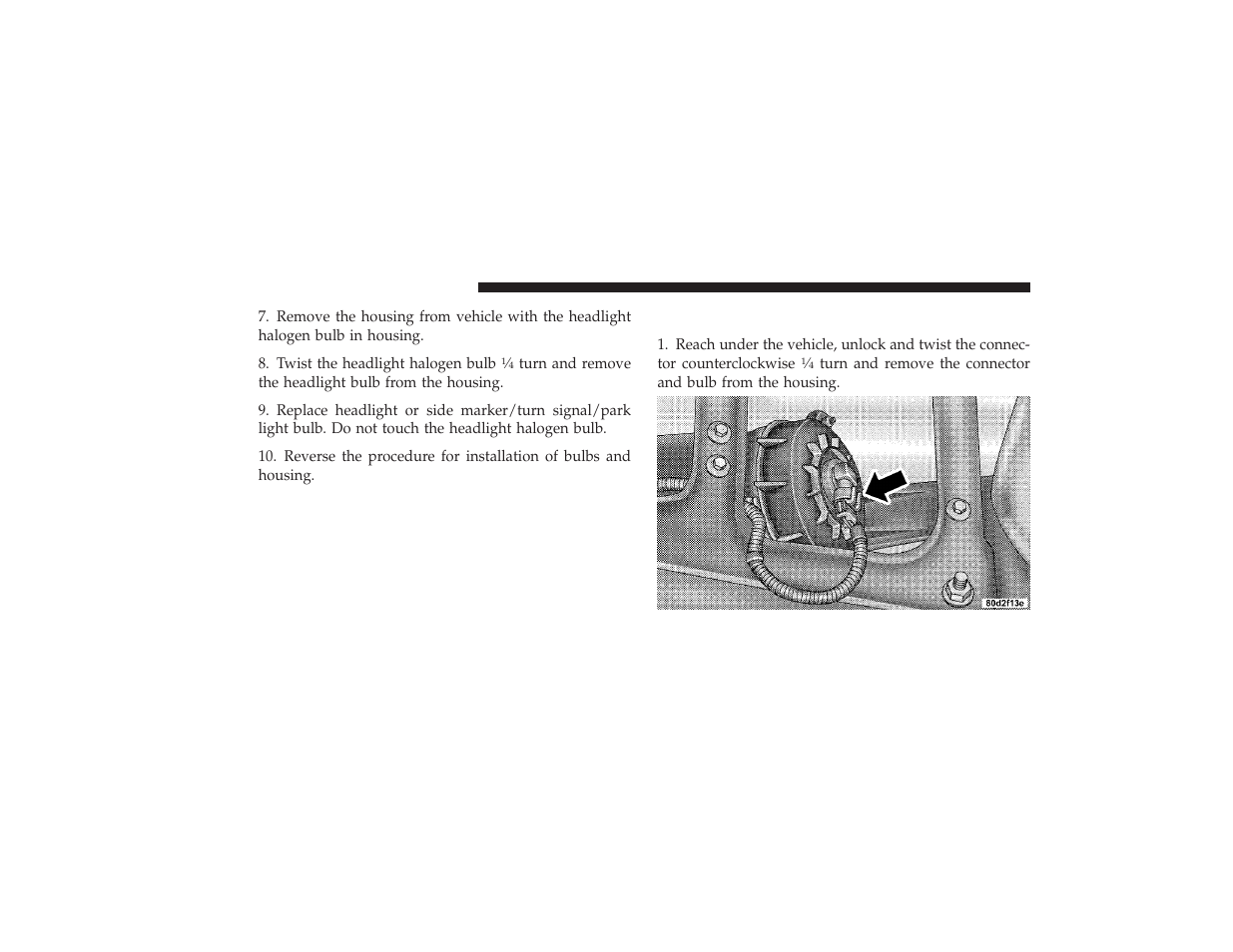 7. Remove the housing from vehicle with the headlight halogen bulb in housing.

8. Twist the headlight halogen bulb ¼ turn and remove the headlight bulb from the housing.

9. Replace headlight or side marker/turn signal/park light bulb. Do not touch the headlight halogen bulb.

10. Reverse the procedure for installation of bulbs and housing.

1. Reach under the vehicle, unlock and twist the connector counterclockwise ¼ turn and remove the connector and bulb from the housing.

80d2f13e